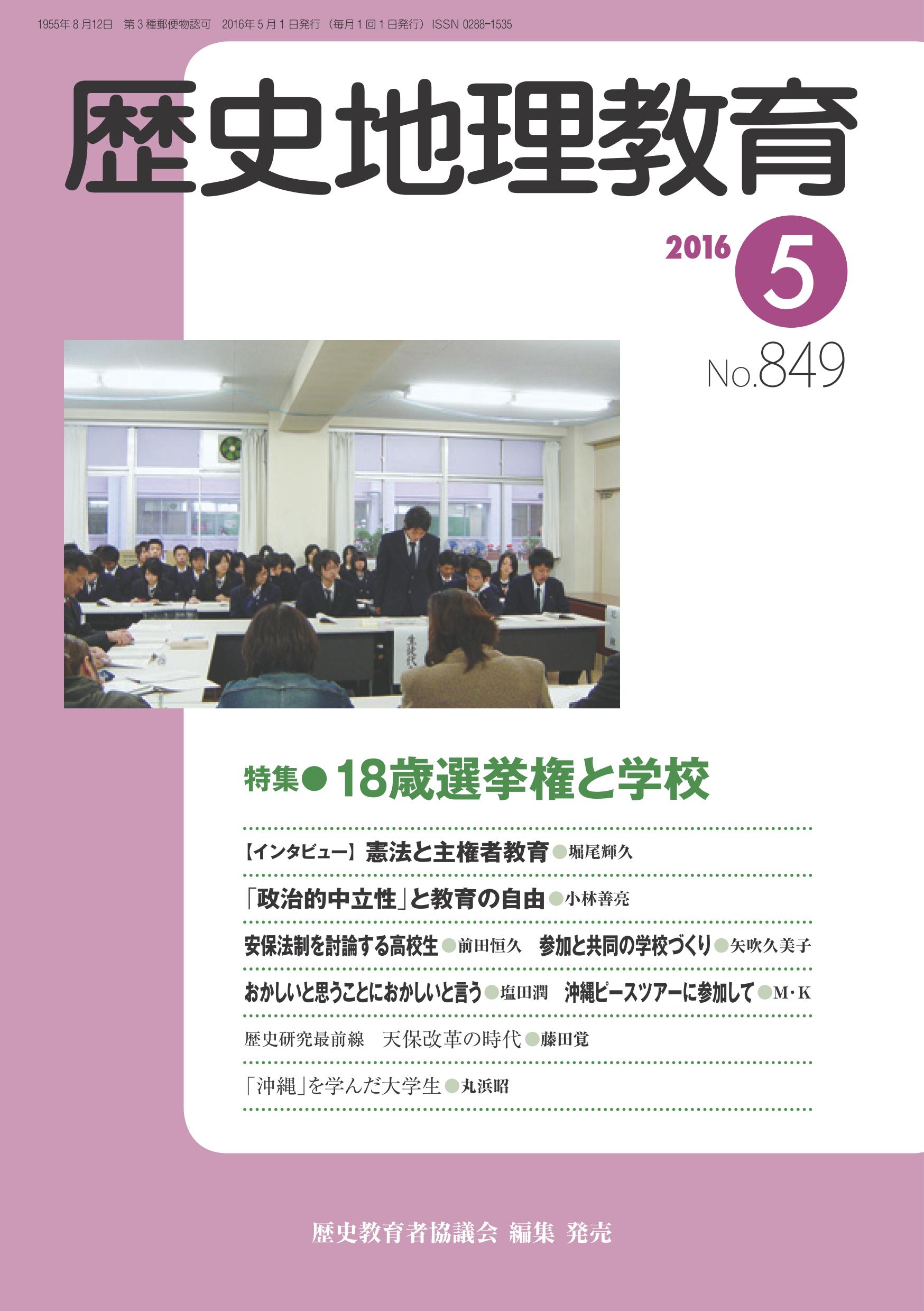 1955年8月12日　第3種郵便物認可　2016年5月1日発行（毎月1回1日発行）ISSN 0288-1535

歴史地理教育

2016 5

No.849

特集●18歳選挙権と学校

【インタビュー】憲法と主権者教育●堀尾輝久

「政治的中立性」と教育の自由●小林善亮

安保法制を討論する高校生●前田恒久　参加と共同の学校づくり●矢吹久美子

おかしいと思うことにおかしいと言う●塩田潤　沖縄ピースツアーに参加して●M・K

歴史研究最前線　天保改革の時代●藤田覚

「沖縄」を学んだ大学生●丸浜昭

歴史教育者協議会 編集 発売